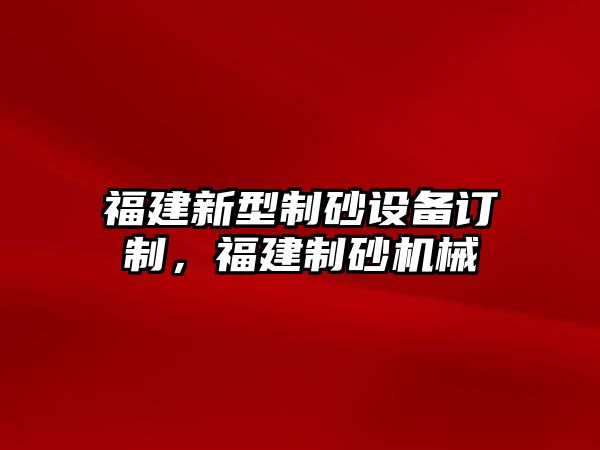 福建新型制砂设备订制，福建制砂机械